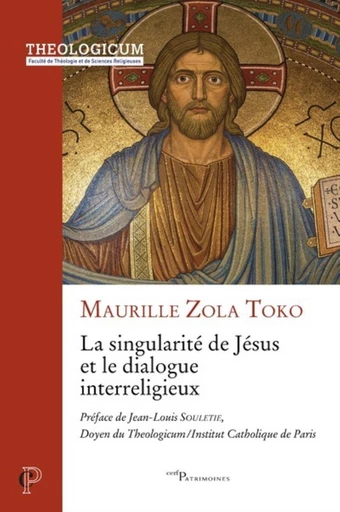 THEOLOGICUM
Faculté de Théologie et de Sciences Religieuses

MAURILLE ZOLA TOKO

La singularité de Jésus et le dialogue interreligieux

Préface de Jean-Louis SOULETIE, Doyen du Theologicum / Institut Catholique de Paris

P

cerf PATRIMOINES